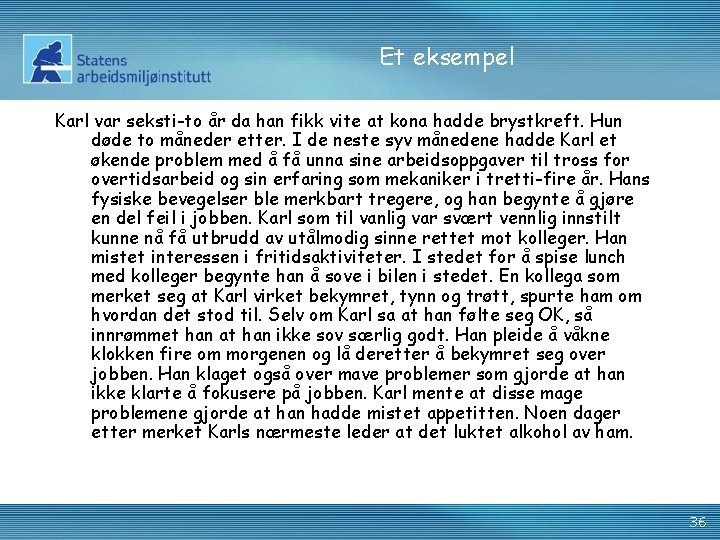 Statens arbeidsmiljøinstitutt

Et eksempel

Karl var seksti-to år da han fikk vite at kona hadde brystkreft. Hun døde to måneder etter. I de neste syv månedene hadde Karl et økende problem med å få unna sine arbeidsoppgaver til tross for overtidsarbeid og sin erfaring som mekaniker i tretti-fire år. Hans fysiske bevegelser ble merkbart tregere, og han begynte å gjøre en del feil i jobben. Karl som til vanlig var svært vennlig innstilt kunne nå få utbrudd av utålmodig sinne rettet mot kolleger. Han mistet interessen i fritidsaktiviteter. I stedet for å spise lunch med kolleger begynte han å sove i bilen i stedet. En kollega som merket seg at Karl virket bekymret, tynn og trøtt, spurte ham om hvordan det stod til. Selv om Karl sa at han følte seg OK, så innrømmet han at han ikke sov særlig godt. Han pleide å våkne klokken fire om morgenen og lå deretter å bekymret seg over jobben. Han klaget også over mave problemer som gjorde at han ikke klarte å fokusere på jobben. Karl mente at disse mage problemene gjorde at han hadde mistet appetitten. Noen dager etter merket Karls nærmeste leder at det luktet alkohol av ham.

36